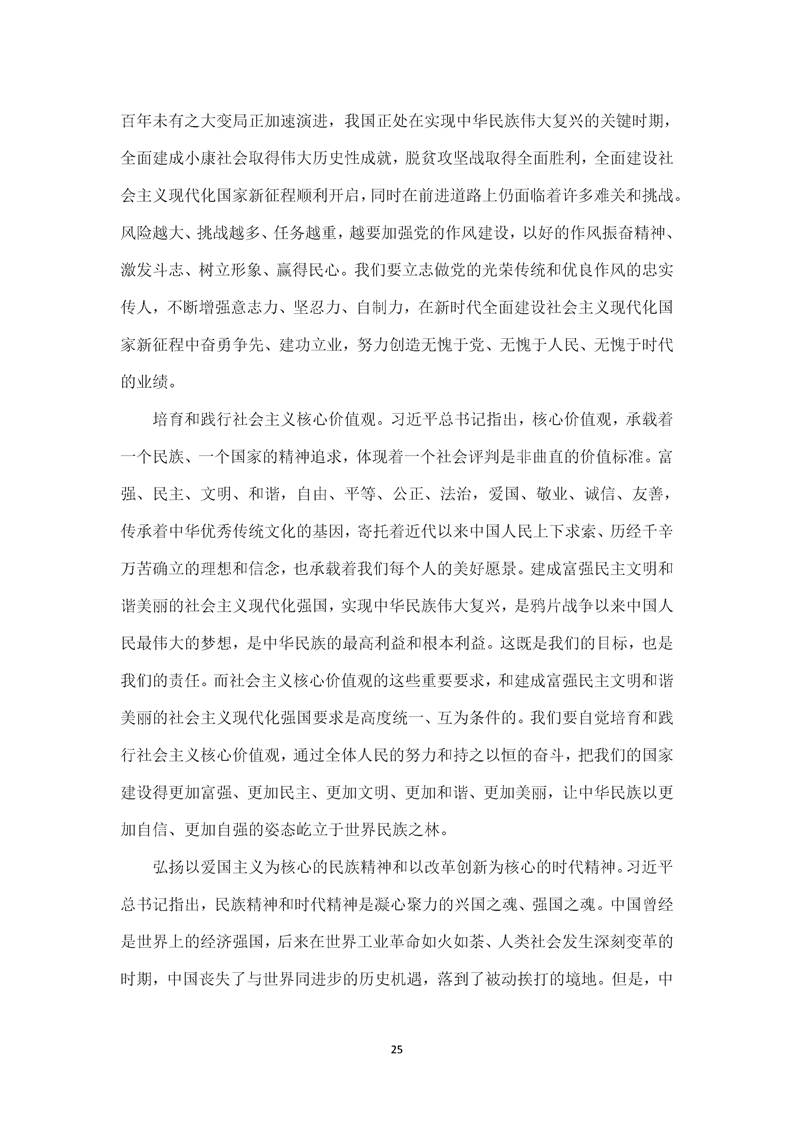 百年未有之大变局正加速演进，我国正处在实现中华民族伟大复兴的关键时期，全面建成小康社会取得伟大历史性成就，脱贫攻坚战取得全面胜利，全面建设社会主义现代化国家新征程顺利开启，同时在前进道路上仍面临着许多难关和挑战。风险越大、挑战越多、任务越重，越要加强党的作风建设，以好的作风振奋精神、激发斗志、树立形象、赢得民心。我们要立志做党的光荣传统和优良作风的忠实传人，不断增强意志力、坚忍力、自制力，在新时代全面建设社会主义现代化国家新征程中奋勇争先、建功立业，努力创造无愧于党、无愧于人民、无愧于时代的业绩。

培育和践行社会主义核心价值观。习近平总书记指出，核心价值观，承载着一个民族、一个国家的精神追求，体现着一个社会评判是非曲直的价值标准。富强、民主、文明、和谐，自由、平等、公正、法治，爱国、敬业、诚信、友善，传承着中华优秀传统文化的基因，寄托着近代以来中国人民上下求索、历经千辛万苦确立的理想和信念，也承载着我们每个人的美好愿景。建成富强民主文明和谐美丽的社会主义现代化强国，实现中华民族伟大复兴，是鸦片战争以来中国人民最伟大的梦想，是中华民族的最高利益和根本利益。这既是我们的目标，也是我们的责任。而社会主义核心价值观的这些重要要求，和建成富强民主文明和谐美丽的社会主义现代化强国要求是高度统一、互为条件的。我们要自觉培育和践行社会主义核心价值观，通过全体人民的努力和持之以恒的奋斗，把我们的国家建设得更加富强、更加民主、更加文明、更加和谐、更加美丽，让中华民族以更加自信、更加自强的姿态屹立于世界民族之林。

弘扬以爱国主义为核心的民族精神和以改革创新为核心的时代精神。习近平总书记指出，民族精神和时代精神是凝心聚力的兴国之魂、强国之魂。中国曾经是世界上的经济强国，后来在世界工业革命如火如荼、人类社会发生深刻变革的时期，中国丧失了与世界同进步的历史机遇，落到了被动挨打的境地。但是，中

25